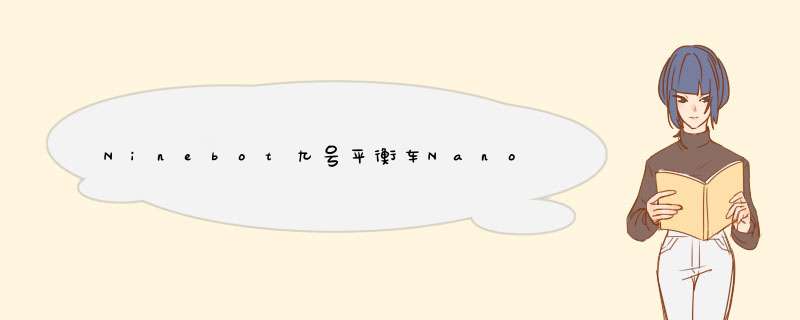 Ninebot九号平衡车Nano